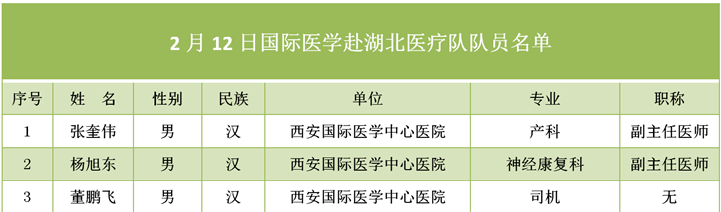 2 月 12 日国际医学赴湖北医疗队队员名单

| 序号 | 姓 名 | 性别 | 民族 | 单位 | 专业 | 职称 |
|---|---|---|---|---|---|---|
| 1 | 张奎伟 | 男 | 汉 | 西安国际医学中心医院 | 产科 | 副主任医师 |
| 2 | 杨旭东 | 男 | 汉 | 西安国际医学中心医院 | 神经康复科 | 副主任医师 |
| 3 | 董鹏飞 | 男 | 汉 | 西安国际医学中心医院 | 司机 | 无 |